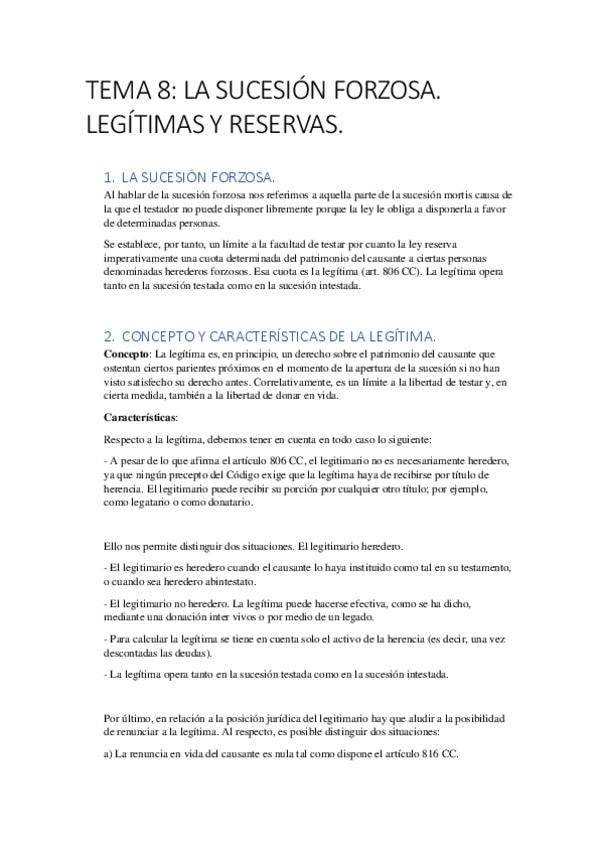 TEMA 8: LA SUCESIÓN FORZOSA. LEGÍTIMAS Y RESERVAS.

1. LA SUCESIÓN FORZOSA.

Al hablar de la sucesión forzosa nos referimos a aquella parte de la sucesión mortis causa de la que el testador no puede disponer libremente porque la ley le obliga a disponerla a favor de determinadas personas.

Se establece, por tanto, un límite a la facultad de testar por cuanto la ley reserva imperativamente una cuota determinada del patrimonio del causante a ciertas personas denominadas herederos forzosos. Esa cuota es la legítima (art. 806 CC). La legítima opera tanto en la sucesión testada como en la sucesión intestada.

2. CONCEPTO Y CARACTERÍSTICAS DE LA LEGÍTIMA.

Concepto: La legítima es, en principio, un derecho sobre el patrimonio del causante que ostentan ciertos parientes próximos en el momento de la apertura de la sucesión si no han visto satisfecho su derecho antes. Correlativamente, es un límite a la libertad de testar y, en cierta medida, también a la libertad de donar en vida.

Características:

Respecto a la legítima, debemos tener en cuenta en todo caso lo siguiente:

- A pesar de lo que afirma el artículo 806 CC, el legitimario no es necesariamente heredero, ya que ningún precepto del Código exige que la legítima haya de recibirse por título de herencia. El legitimario puede recibir su porción por cualquier otro título; por ejemplo, como legatario o como donatario.

Ello nos permite distinguir dos situaciones. El legitimario heredero.

- El legitimario es heredero cuando el causante lo haya instituido como tal en su testamento, o cuando sea heredero abintestato.

- El legitimario no heredero. La legítima puede hacerse efectiva, como se ha dicho, mediante una donación inter vivos o por medio de un legado.

- Para calcular la legítima se tiene en cuenta solo el activo de la herencia (es decir, una vez descontadas las deudas).

- La legítima opera tanto en la sucesión testada como en la sucesión intestada.

Por último, en relación a la posición jurídica del legitimario hay que aludir a la posibilidad de renunciar a la legítima. Al respecto, es posible distinguir dos situaciones:

a) La renuncia en vida del causante es nula tal como dispone el artículo 816 CC.